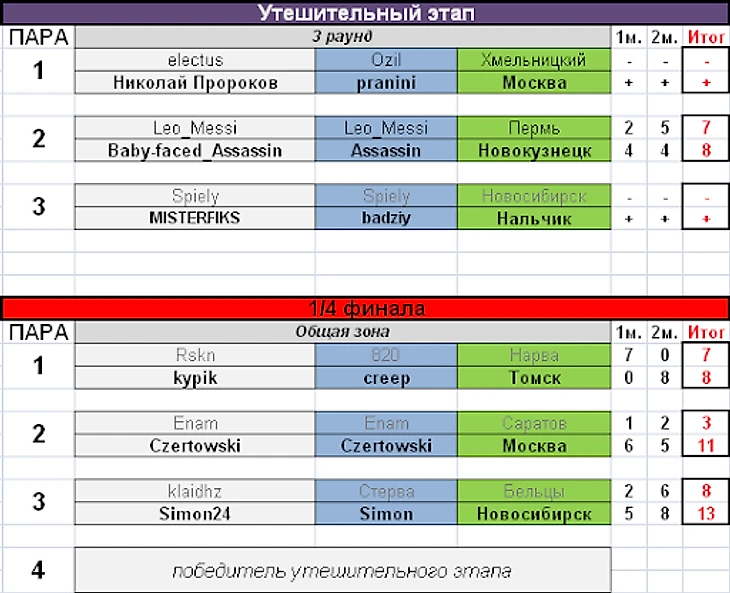 Утешительный этап

| ПАРА | 3 раунд | | | 1м. | 2м. | Итог |
|---|---|---|---|---|---|---|
| 1 | electus | Ozil | Хмельницкий | - | - | - |
| | Николай Пророков | pranini | Москва | + | + | + |
| 2 | Leo_Messi | Leo_Messi | Пермь | 2 | 5 | 7 |
| | Baby-faced_Assassin | Assassin | Новокузнецк | 4 | 4 | 8 |
| 3 | Spiely | Spiely | Новосибирск | - | - | - |
| | MISTERFIKS | badziy | Нальчик | + | + | + |

1/4 финала

| ПАРА | Общая зона | | | 1м. | 2м. | Итог |
|---|---|---|---|---|---|---|
| 1 | Rskn | 820 | Нарва | 7 | 0 | 7 |
| | kypik | creep | Томск | 0 | 8 | 8 |
| 2 | Enam | Enam | Саратов | 1 | 2 | 3 |
| | Czertowski | Czertowski | Москва | 6 | 5 | 11 |
| 3 | klaidhz | Стерва | Бельцы | 2 | 6 | 8 |
| | Simon24 | Simon | Новосибирск | 5 | 8 | 13 |
| 4 | победитель утешительного этапа | | | | | |